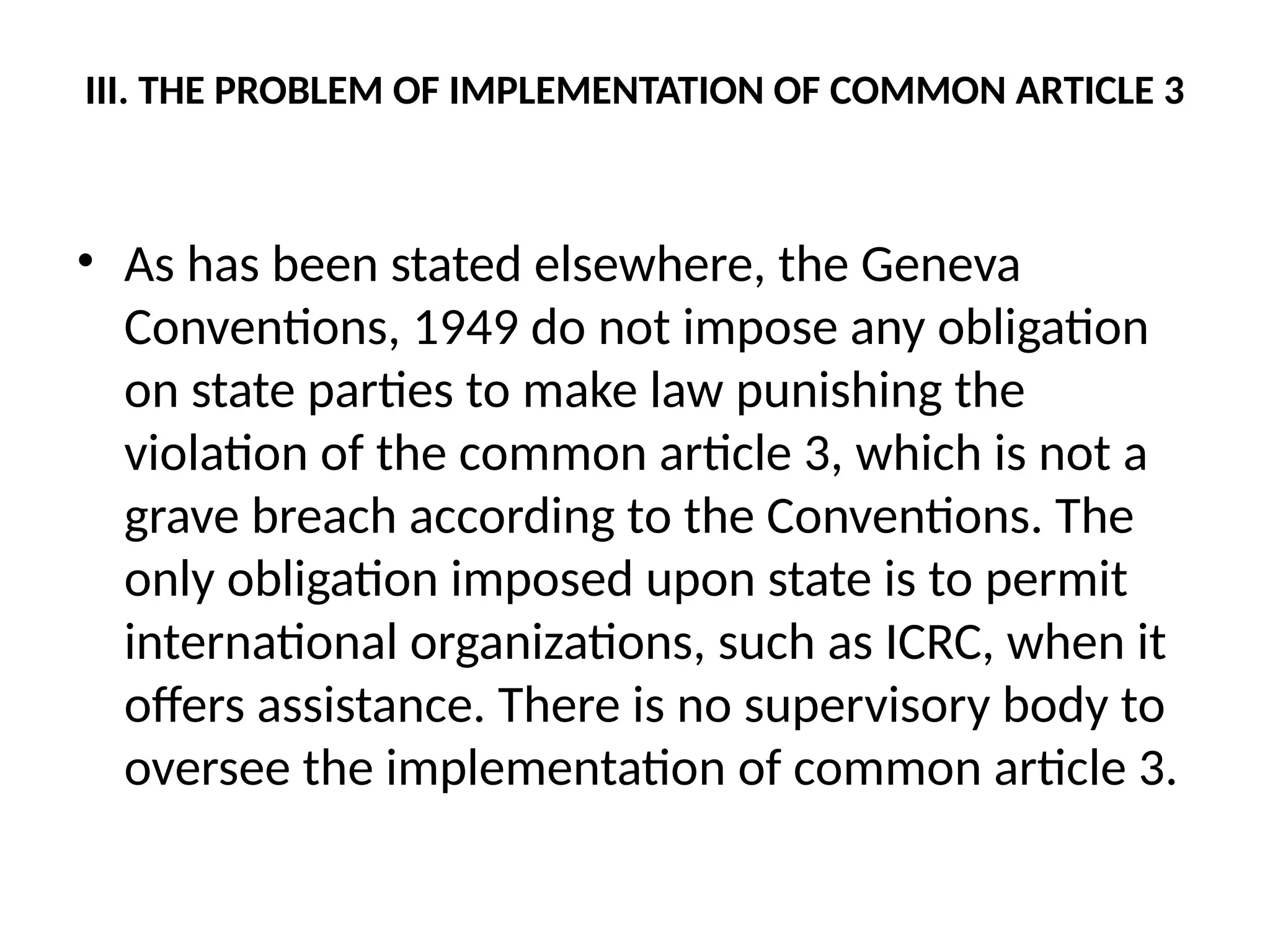 III. THE PROBLEM OF IMPLEMENTATION OF COMMON ARTICLE 3

• As has been stated elsewhere, the Geneva Conventions, 1949 do not impose any obligation on state parties to make law punishing the violation of the common article 3, which is not a grave breach according to the Conventions. The only obligation imposed upon state is to permit international organizations, such as ICRC, when it offers assistance. There is no supervisory body to oversee the implementation of common article 3.